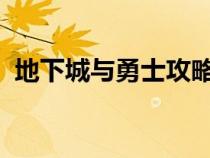 地下城与勇士攻略